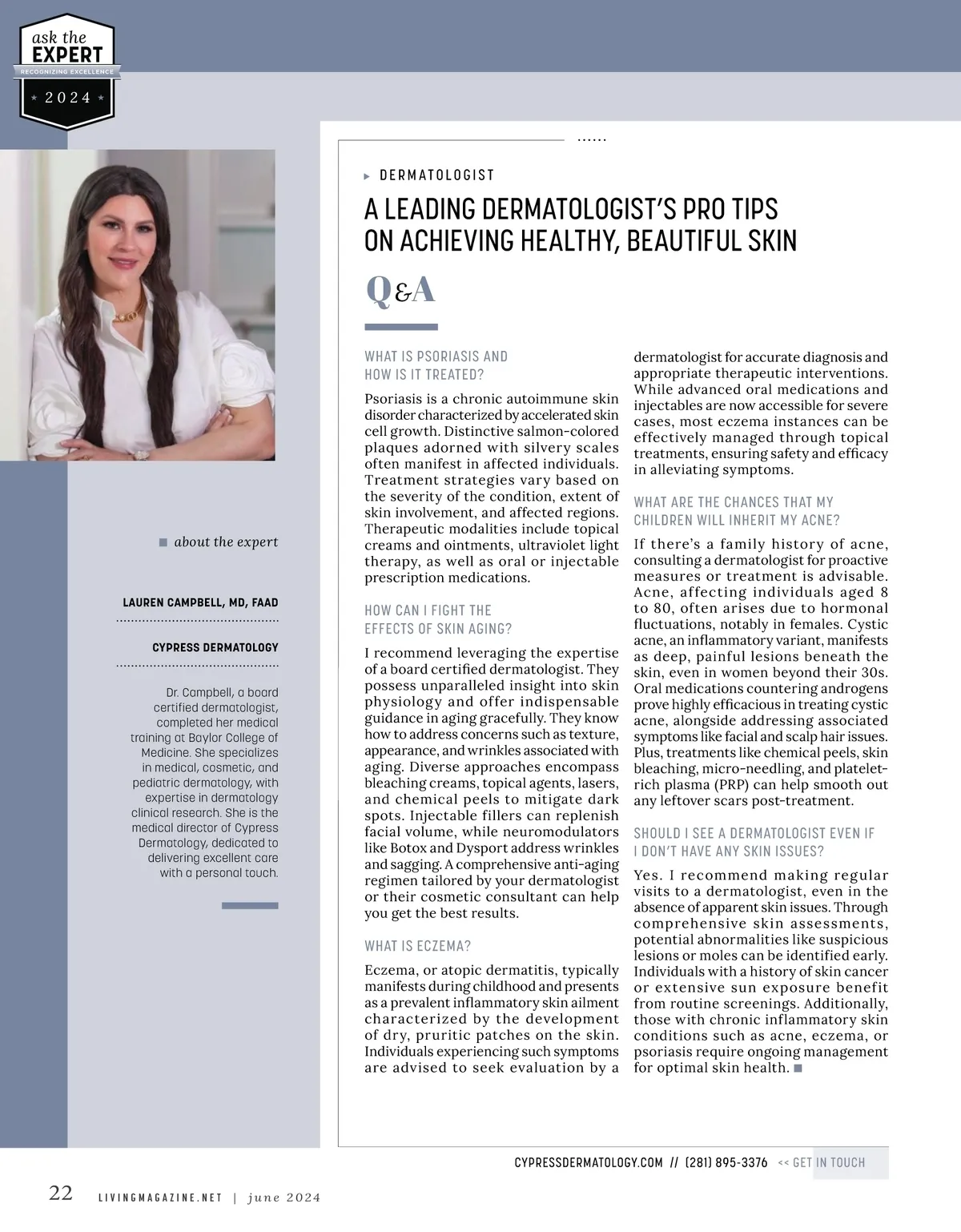 ask the EXPERT
RECOGNIZING EXCELLENCE
2024

about the expert

LAUREN CAMPBELL, MD, FAAD

CYPRESS DERMATOLOGY

Dr. Campbell, a board certified dermatologist, completed her medical training at Baylor College of Medicine. She specializes in medical, cosmetic, and pediatric dermatology, with expertise in dermatology clinical research. She is the medical director of Cypress Dermatology, dedicated to delivering excellent care with a personal touch.

DERMATOLOGIST

A LEADING DERMATOLOGIST'S PRO TIPS ON ACHIEVING HEALTHY, BEAUTIFUL SKIN

Q&A

WHAT IS PSORIASIS AND HOW IS IT TREATED?

Psoriasis is a chronic autoimmune skin disorder characterized by accelerated skin cell growth. Distinctive salmon-colored plaques adorned with silvery scales often manifest in affected individuals. Treatment strategies vary based on the severity of the condition, extent of skin involvement, and affected regions. Therapeutic modalities include topical creams and ointments, ultraviolet light therapy, as well as oral or injectable prescription medications.

HOW CAN I FIGHT THE EFFECTS OF SKIN AGING?

I recommend leveraging the expertise of a board certified dermatologist. They possess unparalleled insight into skin physiology and offer indispensable guidance in aging gracefully. They know how to address concerns such as texture, appearance, and wrinkles associated with aging. Diverse approaches encompass bleaching creams, topical agents, lasers, and chemical peels to mitigate dark spots. Injectable fillers can replenish facial volume, while neuromodulators like Botox and Dysport address wrinkles and sagging. A comprehensive anti-aging regimen tailored by your dermatologist or their cosmetic consultant can help you get the best results.

WHAT IS ECZEMA?

Eczema, or atopic dermatitis, typically manifests during childhood and presents as a prevalent inflammatory skin ailment characterized by the development of dry, pruritic patches on the skin. Individuals experiencing such symptoms are advised to seek evaluation by a dermatologist for accurate diagnosis and appropriate therapeutic interventions. While advanced oral medications and injectables are now accessible for severe cases, most eczema instances can be effectively managed through topical treatments, ensuring safety and efficacy in alleviating symptoms.

WHAT ARE THE CHANCES THAT MY CHILDREN WILL INHERIT MY ACNE?

If there's a family history of acne, consulting a dermatologist for proactive measures or treatment is advisable. Acne, affecting individuals aged 8 to 80, often arises due to hormonal fluctuations, notably in females. Cystic acne, an inflammatory variant, manifests as deep, painful lesions beneath the skin, even in women beyond their 30s. Oral medications countering androgens prove highly efficacious in treating cystic acne, alongside addressing associated symptoms like facial and scalp hair issues. Plus, treatments like chemical peels, skin bleaching, micro-needling, and platelet-rich plasma (PRP) can help smooth out any leftover scars post-treatment.

SHOULD I SEE A DERMATOLOGIST EVEN IF I DON'T HAVE ANY SKIN ISSUES?

Yes. I recommend making regular visits to a dermatologist, even in the absence of apparent skin issues. Through comprehensive skin assessments, potential abnormalities like suspicious lesions or moles can be identified early. Individuals with a history of skin cancer or extensive sun exposure benefit from routine screenings. Additionally, those with chronic inflammatory skin conditions such as acne, eczema, or psoriasis require ongoing management for optimal skin health.

CYPRESSDERMATOLOGY.COM // (281) 895-3376 << GET IN TOUCH

22 LIVINGMAGAZINE.NET | june 2024